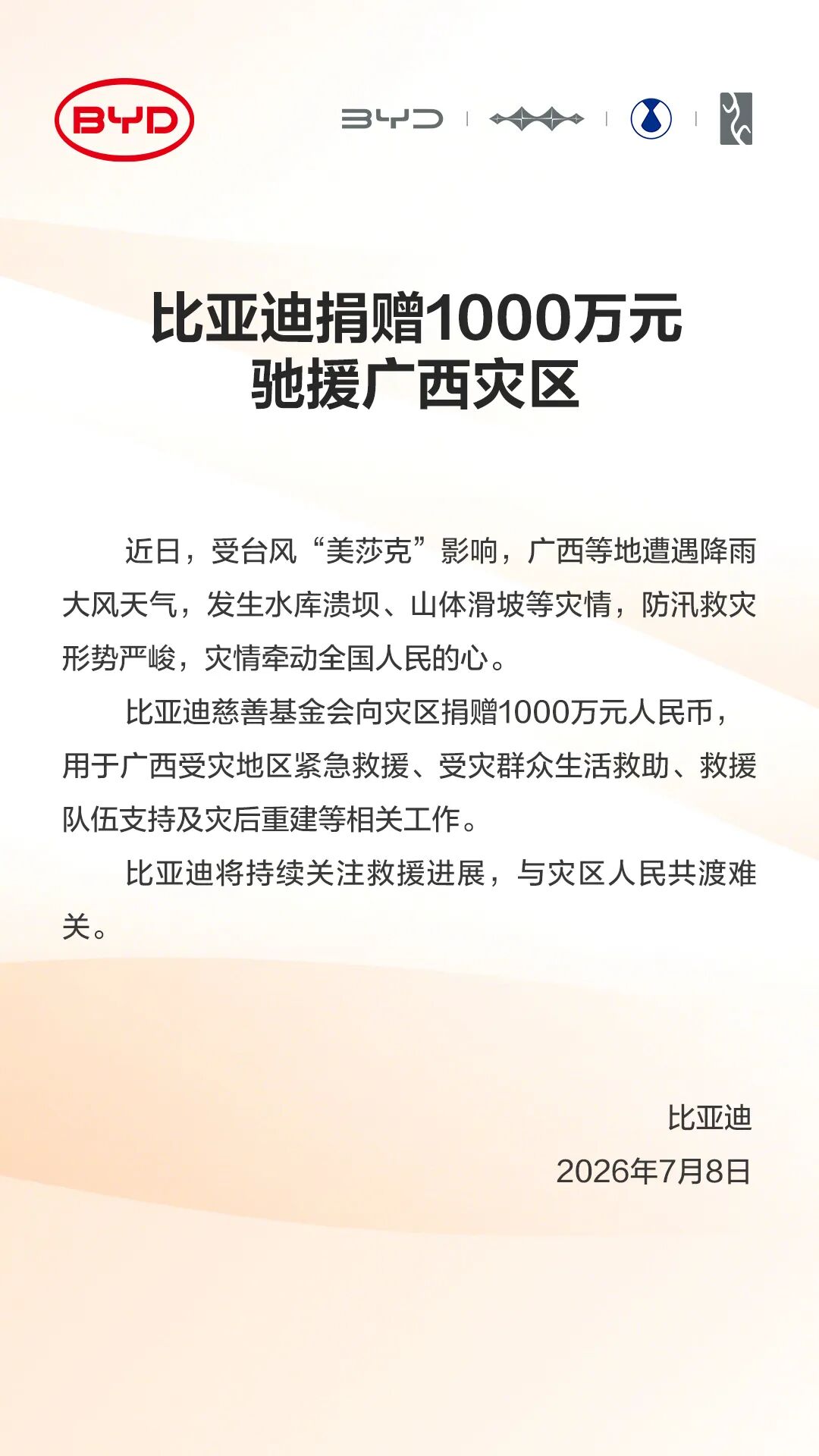 BYD

BYD

比亚迪捐赠1000万元
驰援广西灾区

近日，受台风“美莎克”影响，广西等地遭遇降雨大风天气，发生水库溃坝、山体滑坡等灾情，防汛救灾形势严峻，灾情牵动全国人民的心。

比亚迪慈善基金会向灾区捐赠1000万元人民币，用于广西受灾地区紧急救援、受灾群众生活救助、救援队伍支持及灾后重建等相关工作。

比亚迪将持续关注救援进展，与灾区人民共渡难关。

比亚迪
2026年7月8日